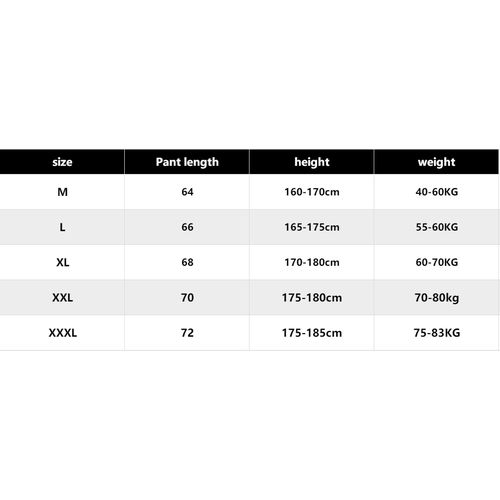 | size | Pant length | height | weight |
|---|---|---|---|
| M | 64 | 160-170cm | 40-60KG |
| L | 66 | 165-175cm | 55-60KG |
| XL | 68 | 170-180cm | 60-70KG |
| XXL | 70 | 175-180cm | 70-80kg |
| XXXL | 72 | 175-185cm | 75-83KG |